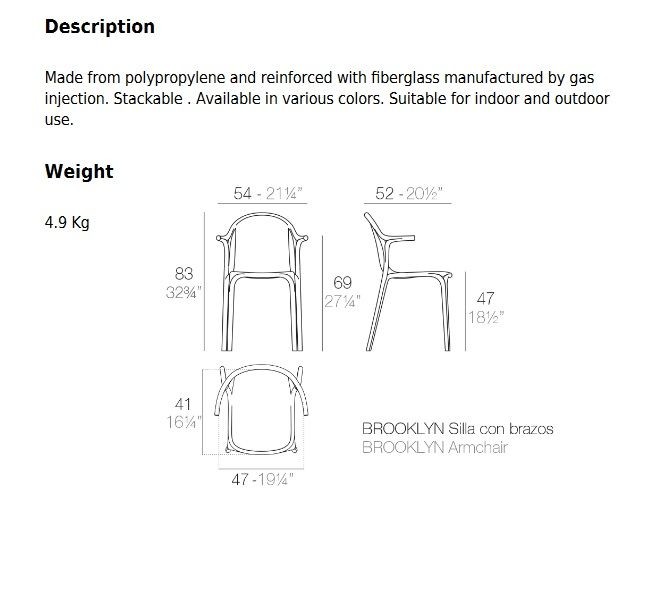 Description

Made from polypropylene and reinforced with fiberglass manufactured by gas injection. Stackable . Available in various colors. Suitable for indoor and outdoor use.

Weight

4.9 Kg

54 - 21¼"

52 - 20½"

83
32¾"

69
27¼"

47
18½"

41
16¼"

47 - 19¼"

BROOKLYN Silla con brazos
BROOKLYN Armchair